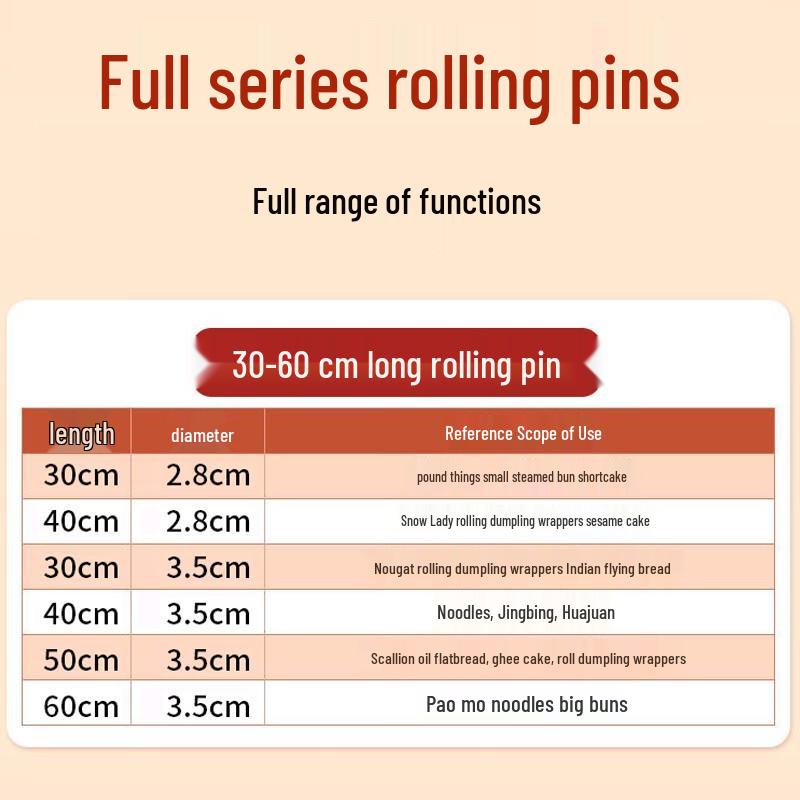 Full series rolling pins

Full range of functions

30-60 cm long rolling pin

| length | diameter | Reference Scope of Use |
|---|---|---|
| 30cm | 2.8cm | pound things small steamed bun shortcake |
| 40cm | 2.8cm | Snow Lady rolling dumpling wrappers sesame cake |
| 30cm | 3.5cm | Nougat rolling dumpling wrappers Indian flying bread |
| 40cm | 3.5cm | Noodles, Jingbing, Huajuan |
| 50cm | 3.5cm | Scallion oil flatbread, ghee cake, roll dumpling wrappers |
| 60cm | 3.5cm | Pao mo noodles big buns |